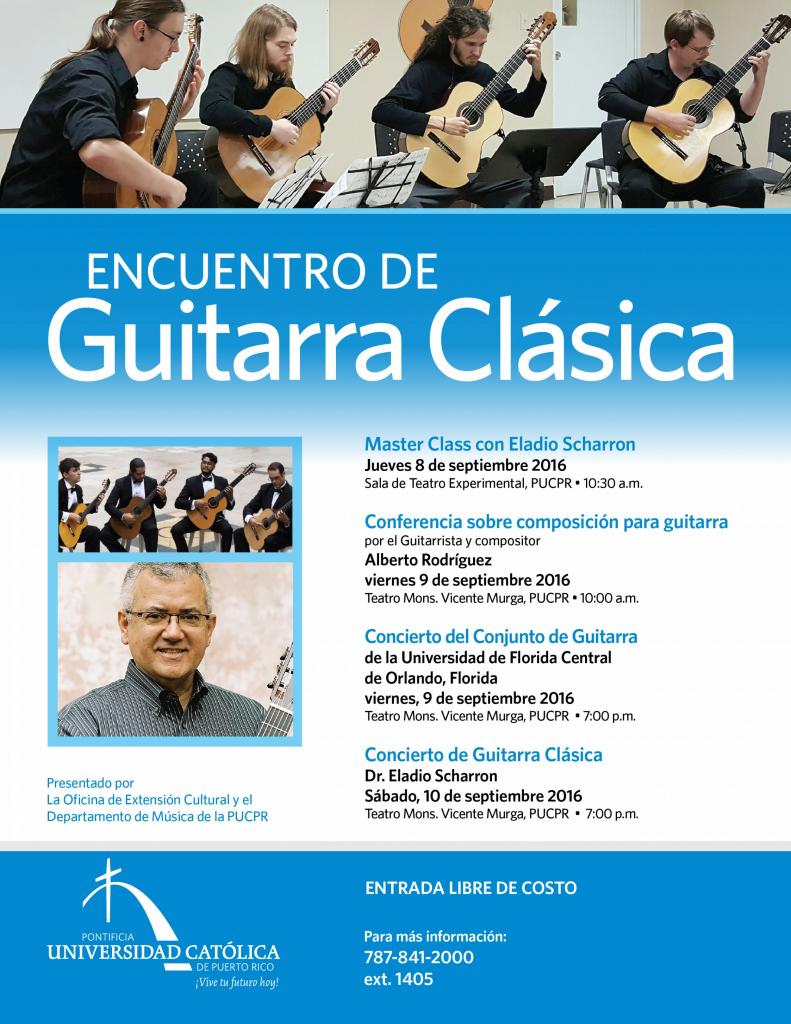 ENCUENTRO DE
Guitarra Clásica

Master Class con Eladio Scharron
Jueves 8 de septiembre 2016
Sala de Teatro Experimental, PUCPR • 10:30 a.m.

Conferencia sobre composición para guitarra
por el Guitarrista y compositor
Alberto Rodríguez
viernes 9 de septiembre 2016
Teatro Mons. Vicente Murga, PUCPR • 10:00 a.m.

Concierto del Conjunto de Guitarra
de la Universidad de Florida Central de Orlando, Florida
viernes, 9 de septiembre 2016
Teatro Mons. Vicente Murga, PUCPR • 7:00 p.m.

Concierto de Guitarra Clásica
Dr. Eladio Scharron
Sábado, 10 de septiembre 2016
Teatro Mons. Vicente Murga, PUCPR • 7:00 p.m.

Presentado por
La Oficina de Extensión Cultural y el Departamento de Música de la PUCPR

PONTIFICIA
UNIVERSIDAD CATÓLICA
DE PUERTO RICO
¡Vive tu futuro hoy!

ENTRADA LIBRE DE COSTO

Para más información:
787-841-2000
ext. 1405